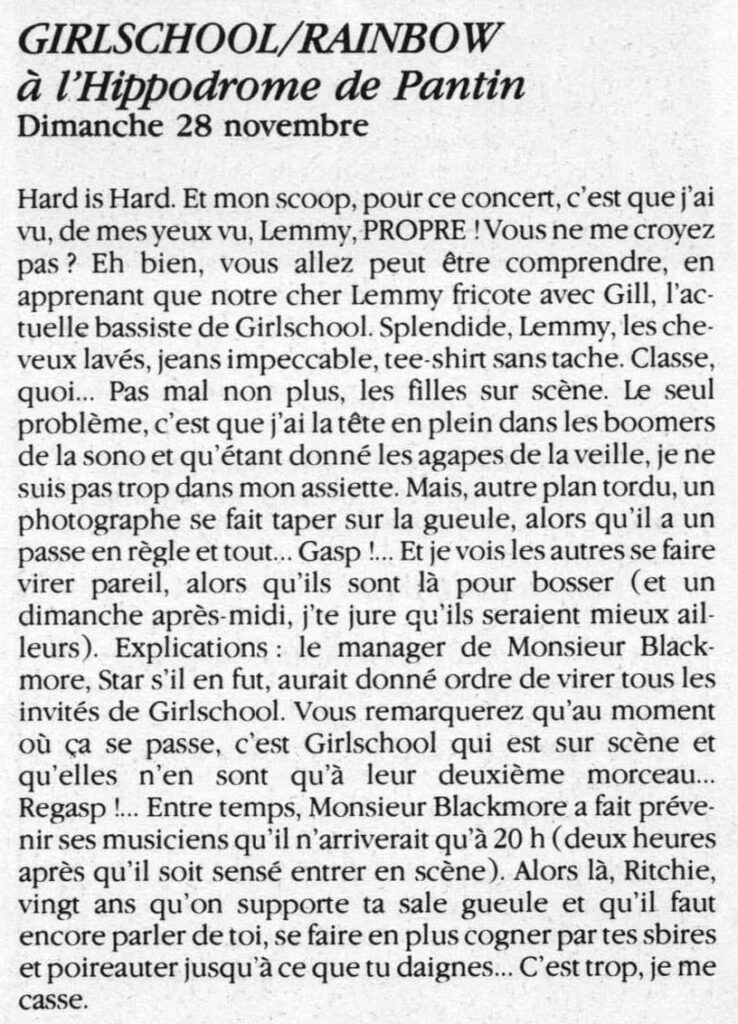 GIRLSCHOOL/RAINBOW
à l'Hippodrome de Pantin
Dimanche 28 novembre

Hard is Hard. Et mon scoop, pour ce concert, c'est que j'ai vu, de mes yeux vu, Lemmy, PROPRE ! Vous ne me croyez pas ? Eh bien, vous allez peut être comprendre, en apprenant que notre cher Lemmy fricote avec Gill, l'actuelle bassiste de Girlschool. Splendide, Lemmy, les cheveux lavés, jeans impeccable, tee-shirt sans tache. Classe, quoi... Pas mal non plus, les filles sur scène. Le seul problème, c'est que j'ai la tête en plein dans les boomers de la sono et qu'étant donné les agapes de la veille, je ne suis pas trop dans mon assiette. Mais, autre plan tordu, un photographe se fait taper sur la gueule, alors qu'il a un passe en règle et tout... Gasp !... Et je vois les autres se faire virer pareil, alors qu'ils sont là pour bosser (et un dimanche après-midi, j'te jure qu'ils seraient mieux ailleurs). Explications : le manager de Monsieur Blackmore, Star s'il en fut, aurait donné ordre de virer tous les invités de Girlschool. Vous remarquerez qu'au moment où ça se passe, c'est Girlschool qui est sur scène et qu'elles n'en sont qu'à leur deuxième morceau... Regasp !... Entre temps, Monsieur Blackmore a fait prévenir ses musiciens qu'il n'arriverait qu'à 20 h (deux heures après qu'il soit sensé entrer en scène). Alors là, Ritchie, vingt ans qu'on supporte ta sale gueule et qu'il faut encore parler de toi, se faire en plus cogner par tes sbires et poireauter jusqu'à ce que tu daignes... C'est trop, je me casse.